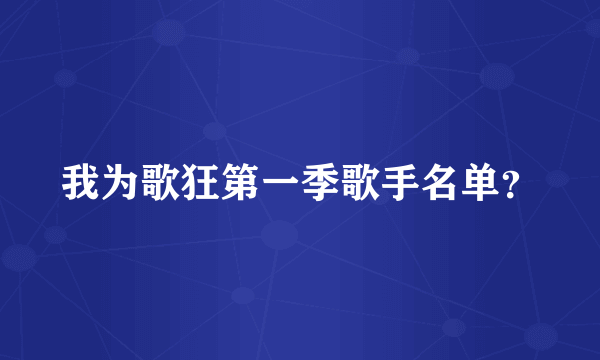 我为歌狂第一季歌手名单？